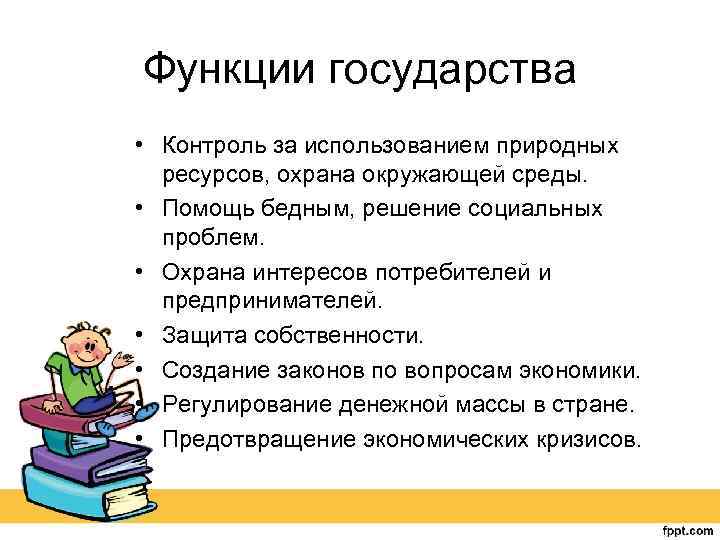 Функции государства

• Контроль за использованием природных ресурсов, охрана окружающей среды.
• Помощь бедным, решение социальных проблем.
• Охрана интересов потребителей и предпринимателей.
• Защита собственности.
• Создание законов по вопросам экономики.
• Регулирование денежной массы в стране.
• Предотвращение экономических кризисов.

fppt.com